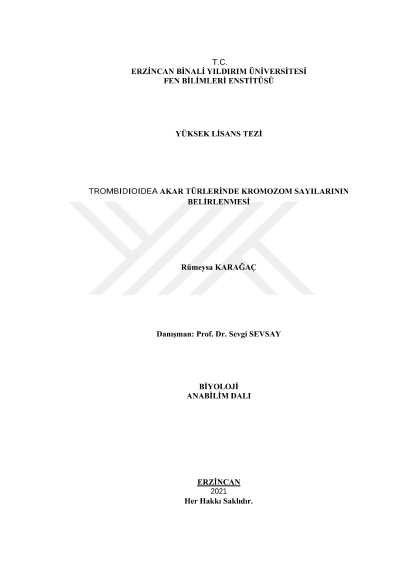 T.C.
ERZİNCAN BİNALİ YILDIRIM ÜNİVERSİTESİ
FEN BİLİMLERİ ENSTİTÜSÜ

YÜKSEK LİSANS TEZİ

TROMBIDIOIDEA AKAR TÜRLERİNDE KROMOZOM SAYILARININ BELİRLENMESİ

Rümeysa KARAĞAÇ

Danışman: Prof. Dr. Sevgi SEVSAY

BİYOLOJİ
ANABİLİM DALI

ERZİNCAN
2021
Her Hakkı Saklıdır.